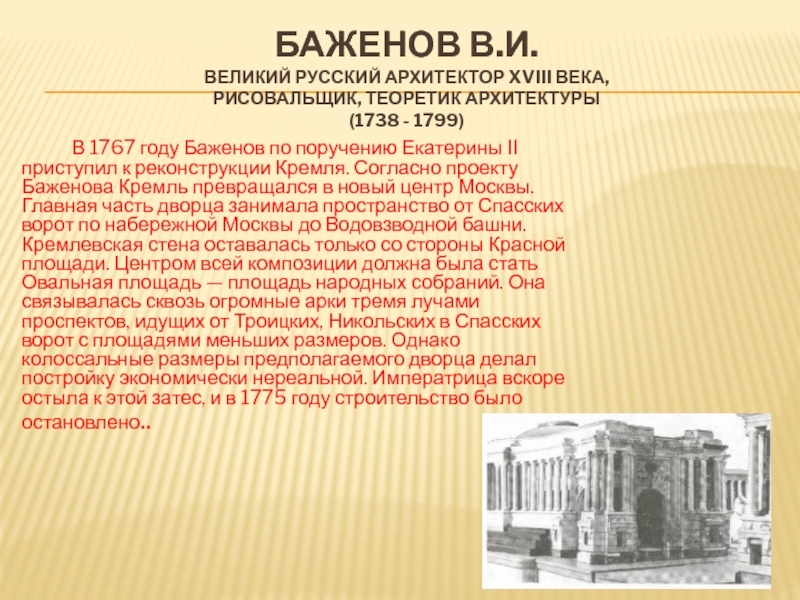 БАЖЕНОВ В.И.

ВЕЛИКИЙ РУССКИЙ АРХИТЕКТОР XVIII ВЕКА, РИСОВАЛЬЩИК, ТЕОРЕТИК АРХИТЕКТУРЫ
(1738 - 1799)

В 1767 году Баженов по поручению Екатерины II приступил к реконструкции Кремля. Согласно проекту Баженова Кремль превращался в новый центр Москвы. Главная часть дворца занимала пространство от Спасских ворот по набережной Москвы до Водовзводной башни. Кремлевская стена оставалась только со стороны Красной площади. Центром всей композиции должна была стать Овальная площадь — площадь народных собраний. Она связывалась сквозь огромные арки тремя лучами проспектов, идущих от Троицких, Никольских в Спасских ворот с площадями меньших размеров. Однако колоссальные размеры предполагаемого дворца делал постройку экономически нереальной. Императрица вскоре остыла к этой затес, и в 1775 году строительство было остановлено..